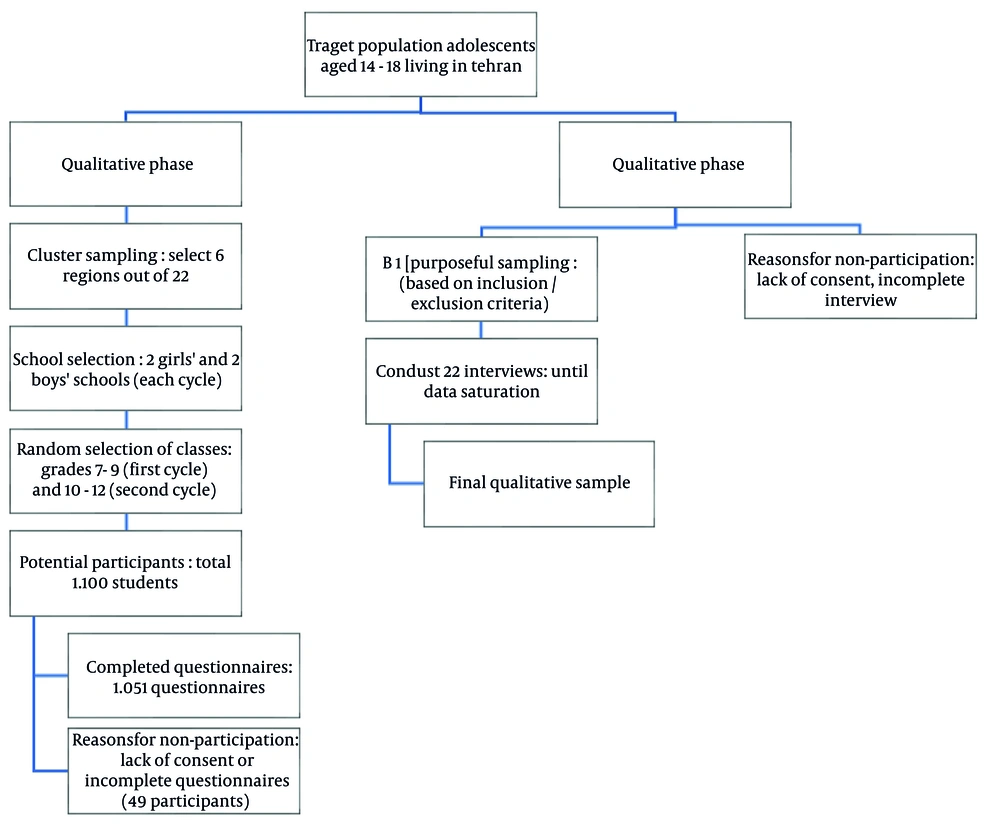 Traget population adolescents aged 14 - 18 living in tehran

Qualitative phase

Cluster sampling : select 6 regions out of 22

School selection : 2 girls' and 2 boys' schools (each cycle)

Random selection of classes: grades 7- 9 (first cycle) and 10 - 12 (second cycle)

Potential participants : total 1.100 students

Completed questionnaires: 1.051 questionnaires

Reasonsfor non-participation: lack of consent or incomplete questionnaires (49 participants)

Qualitative phase

B 1 [purposeful sampling : (based on inclusion / exclusion criteria)

Condust 22 interviews: until data saturation

Final qualitative sample

Reasonsfor non-participation: lack of consent, incomplete interview